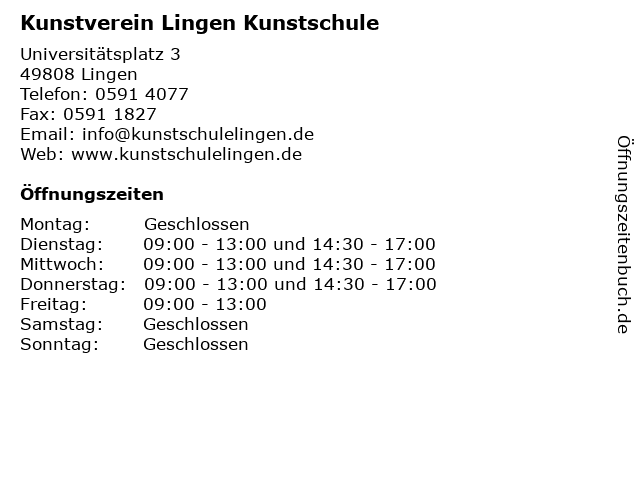 Kunstverein Lingen Kunstschule

Universitätsplatz 3
49808 Lingen
Telefon: 0591 4077
Fax: 0591 1827
Email: info@kunstschulelingen.de
Web: www.kunstschulelingen.de

Öffnungszeiten

Montag: Geschlossen
Dienstag: 09:00 - 13:00 und 14:30 - 17:00
Mittwoch: 09:00 - 13:00 und 14:30 - 17:00
Donnerstag: 09:00 - 13:00 und 14:30 - 17:00
Freitag: 09:00 - 13:00
Samstag: Geschlossen
Sonntag: Geschlossen

Öffnungszeitenbuch.de